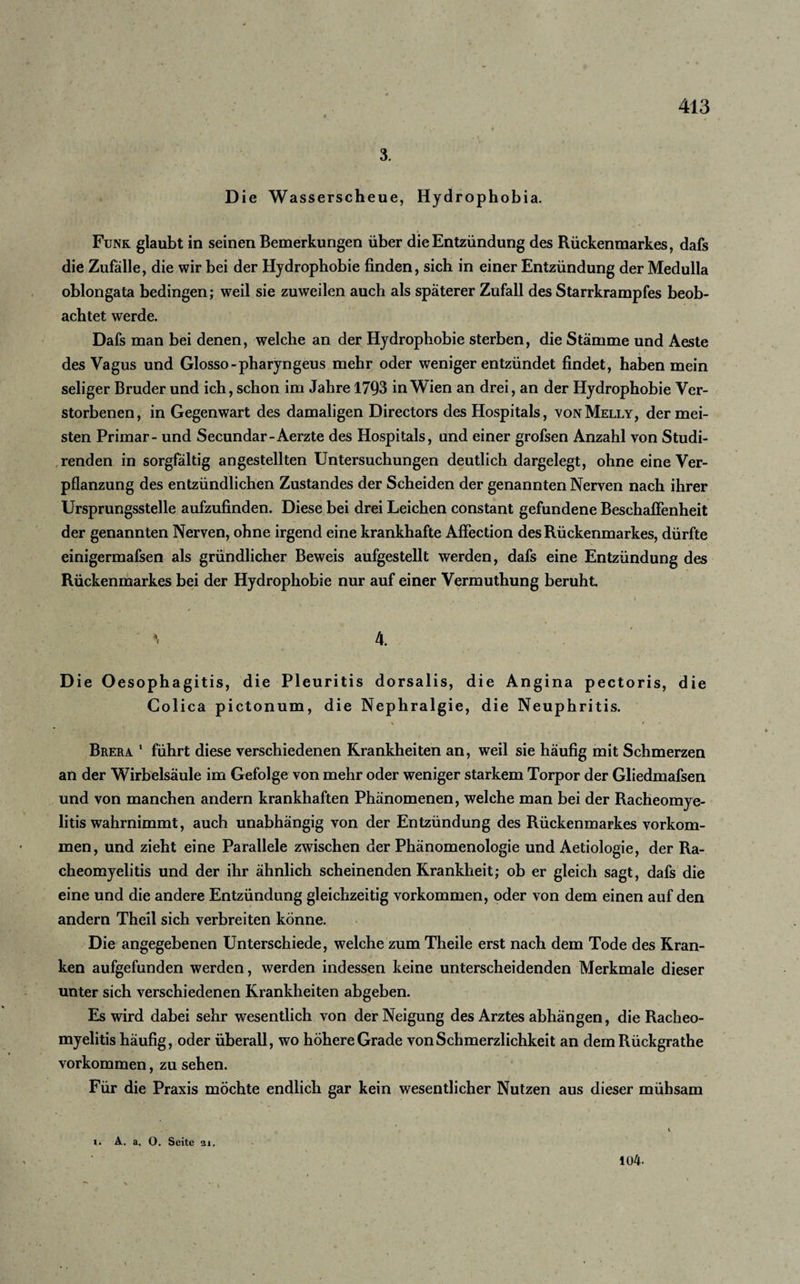 413

3.

Die Wasserscheue, Hydrophobia.

Funk glaubt in seinen Bemerkungen über die Entzündung des Rückenmarkes, dafs die Zufälle, die wir bei der Hydrophobie finden, sich in einer Entzündung der Medulla oblongata bedingen; weil sie zuweilen auch als späterer Zufall des Starrkrampfes beobachtet werde.

Dafs man bei denen, welche an der Hydrophobie sterben, die Stämme und Aeste des Vagus und Glosso-pharyngeus mehr oder weniger entzündet findet, haben mein seliger Bruder und ich, schon im Jahre 1793 in Wien an drei, an der Hydrophobie Verstorbenen, in Gegenwart des damaligen Directors des Hospitals, von Melly, der meisten Primar- und Secundar-Aerzte des Hospitals, und einer grofsen Anzahl von Studirenden in sorgfältig angestellten Untersuchungen deutlich dargelegt, ohne eine Verpflanzung des entzündlichen Zustandes der Scheiden der genannten Nerven nach ihrer Ursprungsstelle aufzufinden. Diese bei drei Leichen constant gefundene Beschaffenheit der genannten Nerven, ohne irgend eine krankhafte Affection des Rückenmarkes, dürfte einigermafsen als gründlicher Beweis aufgestellt werden, dafs eine Entzündung des Rückenmarkes bei der Hydrophobie nur auf einer Vermuthung beruht.

4.

Die Oesophagitis, die Pleuritis dorsalis, die Angina pectoris, die Colica pictonum, die Nephralgie, die Neuphritis.

Brera ¹ führt diese verschiedenen Krankheiten an, weil sie häufig mit Schmerzen an der Wirbelsäule im Gefolge von mehr oder weniger starkem Torpor der Gliedmafsen und von manchen andern krankhaften Phänomenen, welche man bei der Racheomyelitis wahrnimmt, auch unabhängig von der Entzündung des Rückenmarkes vorkommen, und zieht eine Parallele zwischen der Phänomenologie und Aetiologie, der Racheomyelitis und der ihr ähnlich scheinenden Krankheit; ob er gleich sagt, dafs die eine und die andere Entzündung gleichzeitig vorkommen, oder von dem einen auf den andern Theil sich verbreiten könne.

Die angegebenen Unterschiede, welche zum Theile erst nach dem Tode des Kranken aufgefunden werden, werden indessen keine unterscheidenden Merkmale dieser unter sich verschiedenen Krankheiten abgeben.

Es wird dabei sehr wesentlich von der Neigung des Arztes abhängen, die Racheomyelitis häufig, oder überall, wo höhere Grade von Schmerzlichkeit an dem Rückgrathe vorkommen, zu sehen.

Für die Praxis möchte endlich gar kein wesentlicher Nutzen aus dieser mühsam

1. A. a. O. Seite 21.

104.